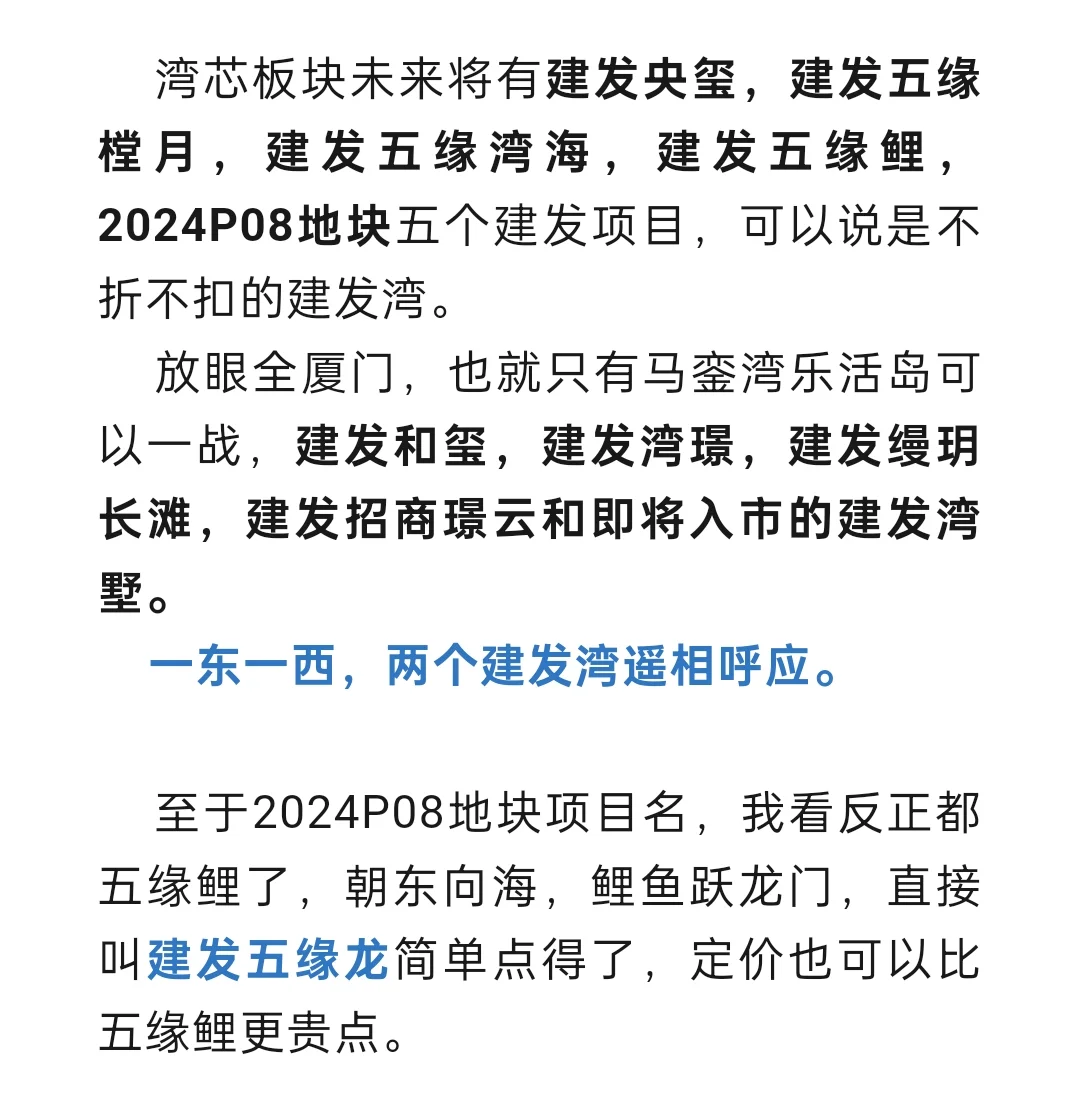 湾芯板块未来将有建发央玺，建发五缘樘月，建发五缘湾海，建发五缘鲤，2024P08地块五个建发项目，可以说是不折不扣的建发湾。

放眼全厦门，也就只有马銮湾乐活岛可以一战，建发和玺，建发湾璟，建发缦玥长滩，建发招商璟云和即将入市的建发湾墅。

一东一西，两个建发湾遥相呼应。

至于2024P08地块项目名，我看反正都五缘鲤了，朝东向海，鲤鱼跃龙门，直接叫建发五缘龙简单点得了，定价也可以比五缘鲤更贵点。